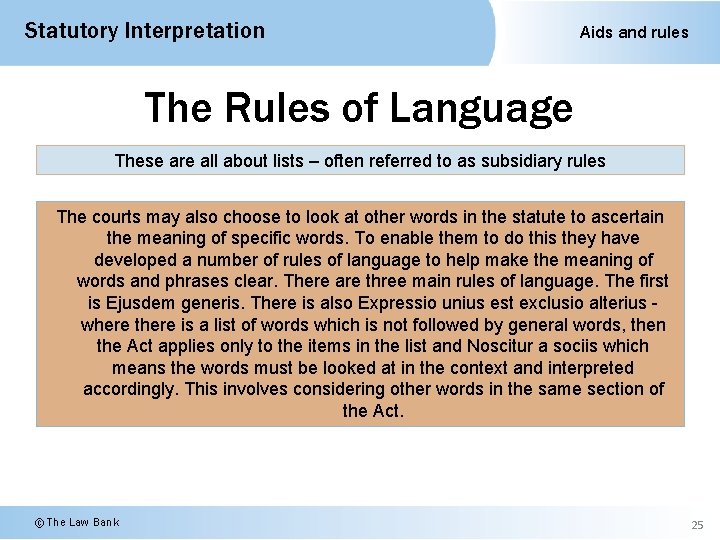 Statutory Interpretation

Aids and rules

The Rules of Language

These are all about lists – often referred to as subsidiary rules

The courts may also choose to look at other words in the statute to ascertain the meaning of specific words. To enable them to do this they have developed a number of rules of language to help make the meaning of words and phrases clear. There are three main rules of language. The first is Ejusdem generis. There is also Expressio unius est exclusio alterius - where there is a list of words which is not followed by general words, then the Act applies only to the items in the list and Noscitur a sociis which means the words must be looked at in the context and interpreted accordingly. This involves considering other words in the same section of the Act.

© The Law Bank

25